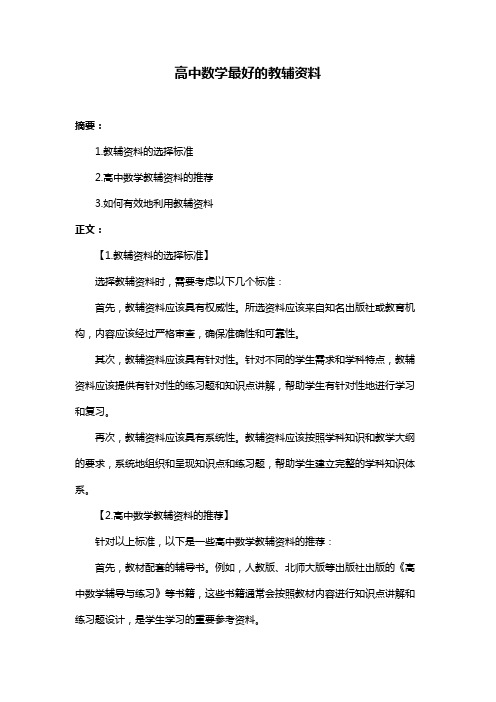 高中数学最好的教辅资料

摘要：

1.教辅资料的选择标准

2.高中数学教辅资料的推荐

3.如何有效地利用教辅资料

正文：

【1.教辅资料的选择标准】

选择教辅资料时，需要考虑以下几个标准：

首先，教辅资料应该具有权威性。所选资料应该来自知名出版社或教育机构，内容应该经过严格审查，确保准确性和可靠性。

其次，教辅资料应该具有针对性。针对不同的学生需求和学科特点，教辅资料应该提供有针对性的练习题和知识点讲解，帮助学生有针对性地进行学习和复习。

再次，教辅资料应该具有系统性。教辅资料应该按照学科知识和教学大纲的要求，系统地组织和呈现知识点和练习题，帮助学生建立完整的学科知识体系。

【2.高中数学教辅资料的推荐】

针对以上标准，以下是一些高中数学教辅资料的推荐：

首先，教材配套的辅导书。例如，人教版、北师大版等出版社出版的《高中数学辅导与练习》等书籍，这些书籍通常会按照教材内容进行知识点讲解和练习题设计，是学生学习的重要参考资料。